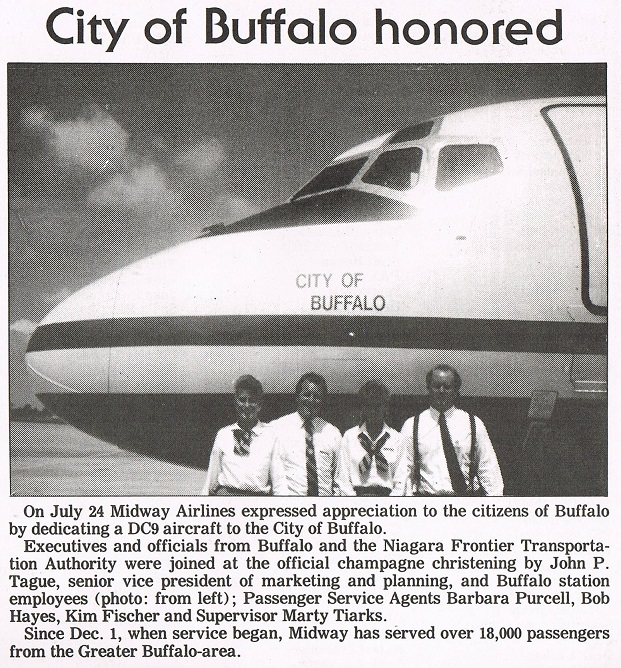 City of Buffalo honored

CITY OF
BUFFALO

On July 24 Midway Airlines expressed appreciation to the citizens of Buffalo by dedicating a DC9 aircraft to the City of Buffalo.

Executives and officials from Buffalo and the Niagara Frontier Transportation Authority were joined at the official champagne christening by John P. Tague, senior vice president of marketing and planning, and Buffalo station employees (photo: from left); Passenger Service Agents Barbara Purcell, Bob Hayes, Kim Fischer and Supervisor Marty Tiarks.

Since Dec. 1, when service began, Midway has served over 18,000 passengers from the Greater Buffalo-area.